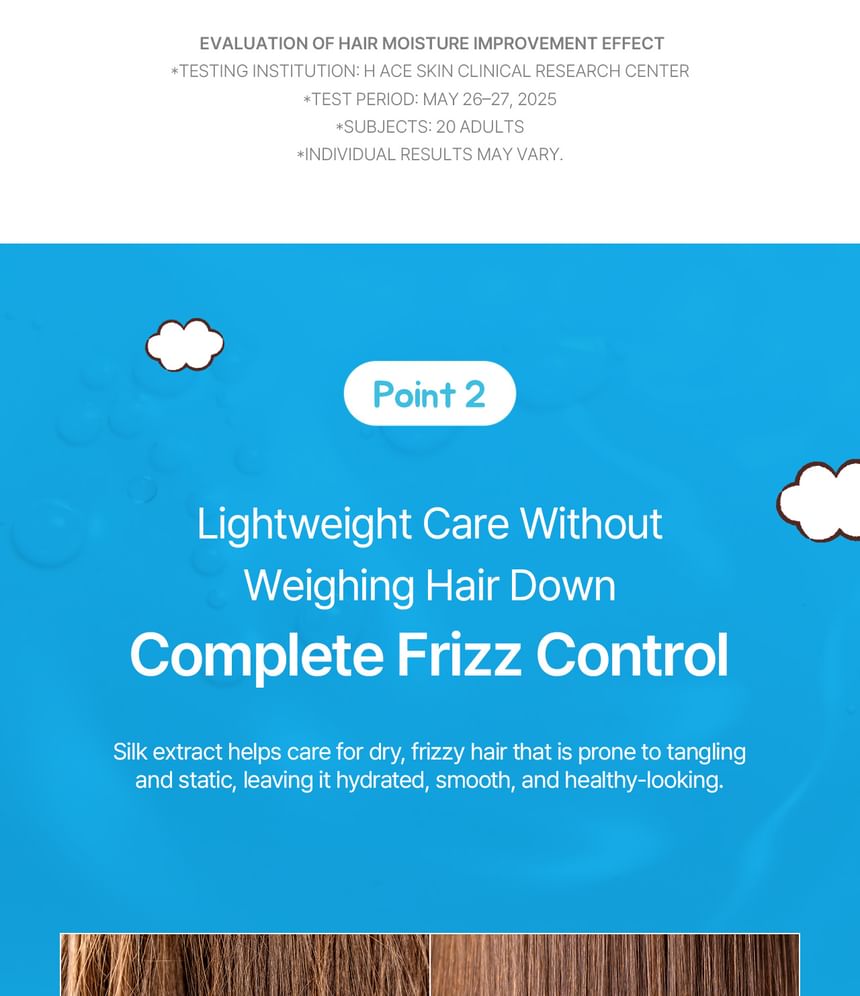 EVALUATION OF HAIR MOISTURE IMPROVEMENT EFFECT
*TESTING INSTITUTION: H ACE SKIN CLINICAL RESEARCH CENTER
*TEST PERIOD: MAY 26–27, 2025
*SUBJECTS: 20 ADULTS
*INDIVIDUAL RESULTS MAY VARY.

Point 2

Lightweight Care Without Weighing Hair Down

Complete Frizz Control

Silk extract helps care for dry, frizzy hair that is prone to tangling and static, leaving it hydrated, smooth, and healthy-looking.